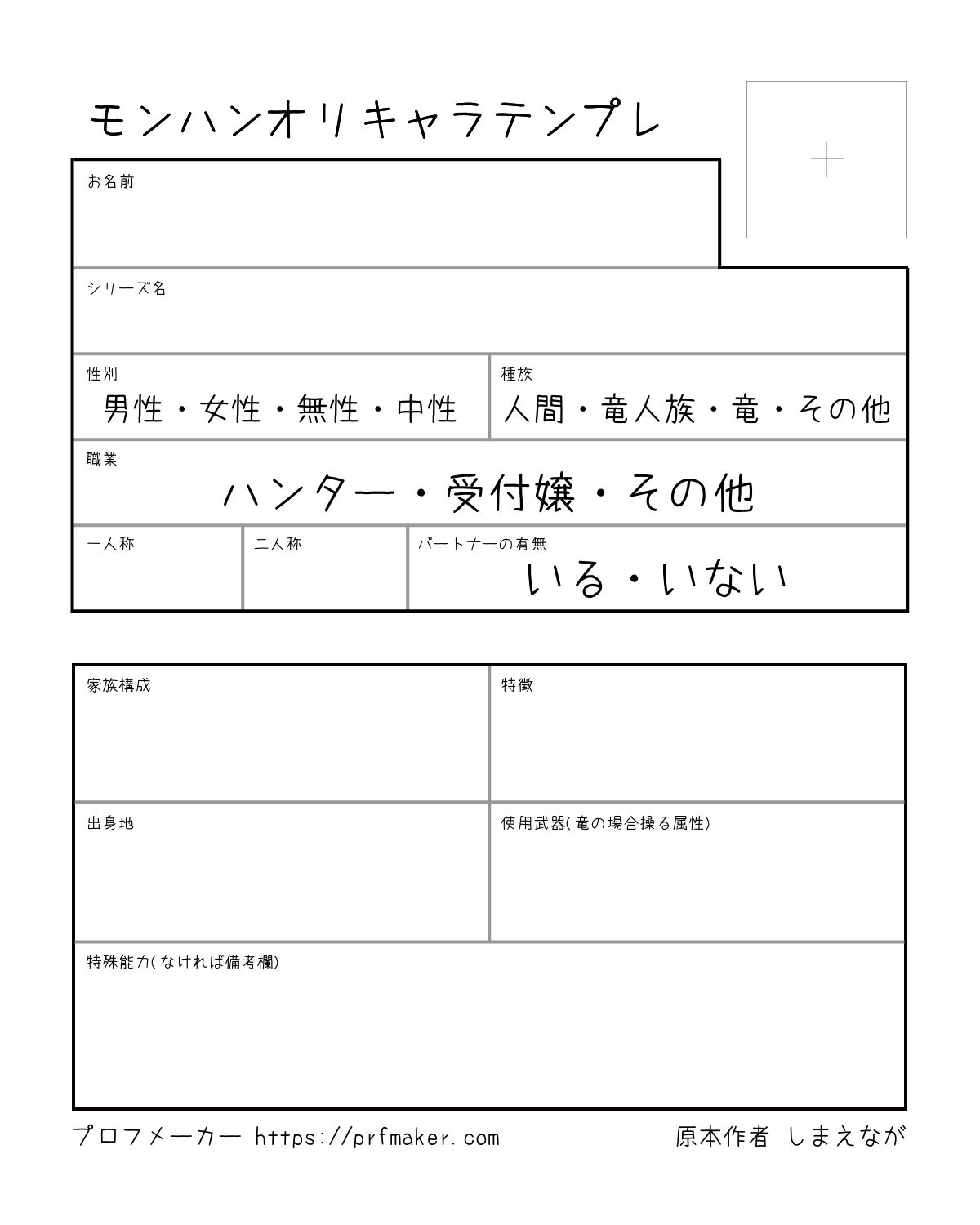 モンハンオリキャラテンプレ

+

お名前

シリーズ名

性別
男性・女性・無性・中性

種族
人間・竜人族・竜・その他

職業
ハンター・受付嬢・その他

一人称

二人称

パートナーの有無
いる・いない

家族構成

特徴

出身地

使用武器(竜の場合操る属性)

特殊能力(なければ備考欄)

プロフメーカー https://prfmaker.com

原本作者 しまえなが